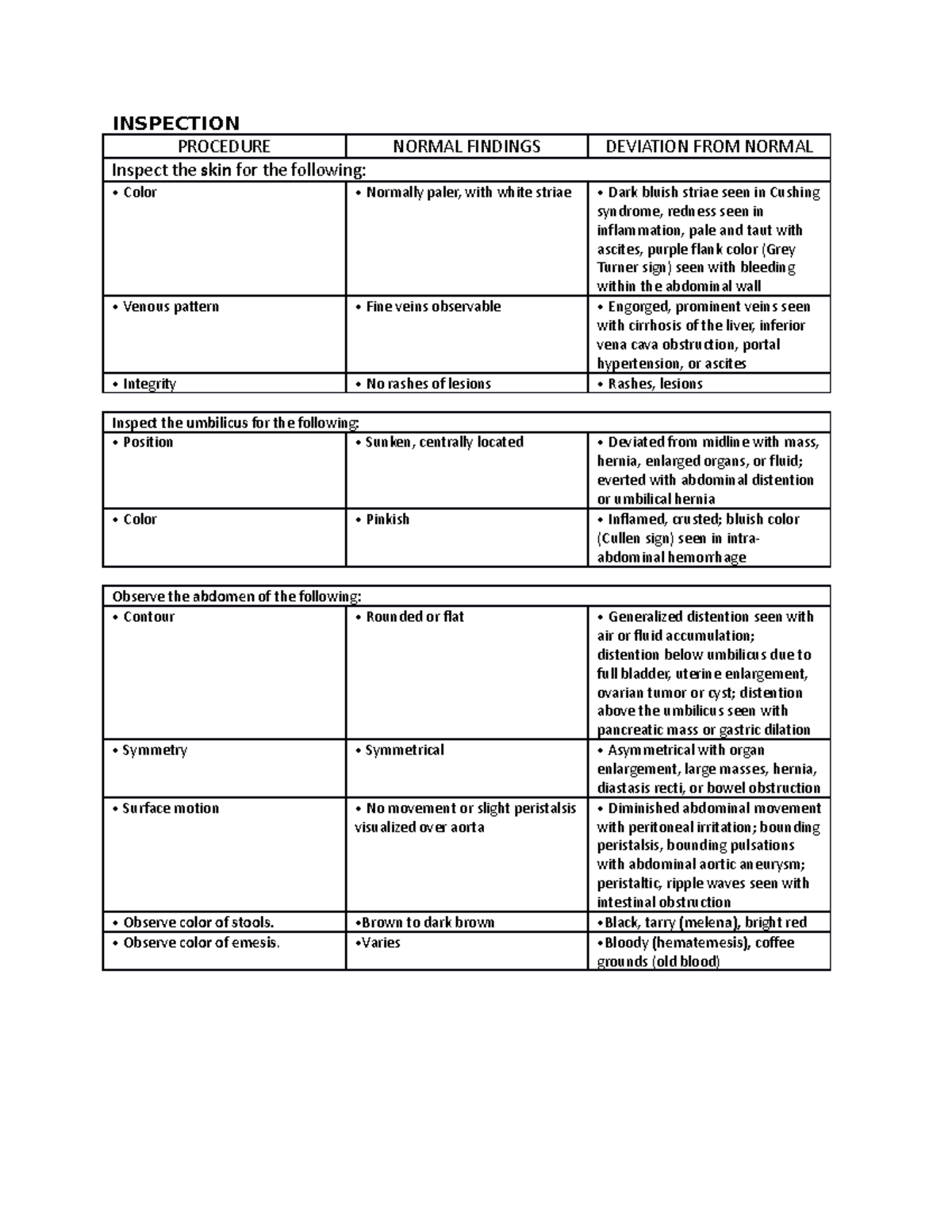 INSPECTION

| PROCEDURE | NORMAL FINDINGS | DEVIATION FROM NORMAL |
|---|---|---|
| Inspect the skin for the following: | | |
| • Color | • Normally paler, with white striae | • Dark bluish striae seen in Cushing syndrome, redness seen in inflammation, pale and taut with ascites, purple flank color (Grey Turner sign) seen with bleeding within the abdominal wall |
| • Venous pattern | • Fine veins observable | • Engorged, prominent veins seen with cirrhosis of the liver, inferior vena cava obstruction, portal hypertension, or ascites |
| • Integrity | • No rashes of lesions | • Rashes, lesions |

| Inspect the umbilicus for the following: | | |
|---|---|---|
| • Position | • Sunken, centrally located | • Deviated from midline with mass, hernia, enlarged organs, or fluid; everted with abdominal distention or umbilical hernia |
| • Color | • Pinkish | • Inflamed, crusted; bluish color (Cullen sign) seen in intra-abdominal hemorrhage |

| Observe the abdomen of the following: | | |
|---|---|---|
| • Contour | • Rounded or flat | • Generalized distention seen with air or fluid accumulation; distention below umbilicus due to full bladder, uterine enlargement, ovarian tumor or cyst; distention above the umbilicus seen with pancreatic mass or gastric dilation |
| • Symmetry | • Symmetrical | • Asymmetrical with organ enlargement, large masses, hernia, diastasis recti, or bowel obstruction |
| • Surface motion | • No movement or slight peristalsis visualized over aorta | • Diminished abdominal movement with peritoneal irritation; bounding peristalsis, bounding pulsations with abdominal aortic aneurysm; peristaltic, ripple waves seen with intestinal obstruction |
| • Observe color of stools. | •Brown to dark brown | •Black, tarry (melena), bright red |
| • Observe color of emesis. | •Varies | •Bloody (hematemesis), coffee grounds (old blood) |